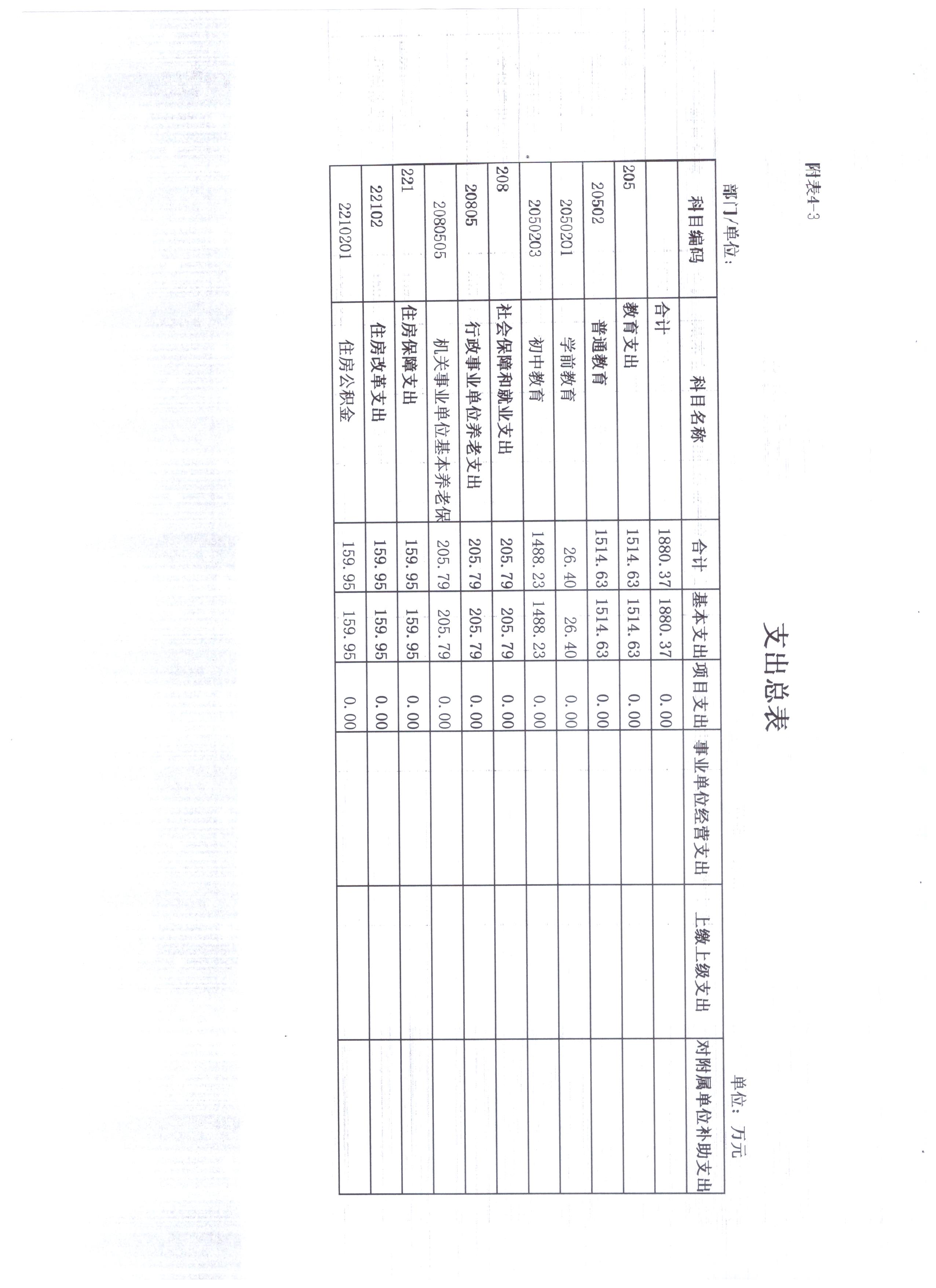 附表4-3

支出总表

部门/单位：

单位：万元

| 科目编码 | 科目名称 | 合计 | 基本支出 | 项目支出 | 事业单位经营支出 | 上缴上级支出 | 对附属单位补助支出 |
|---|---|---|---|---|---|---|---|
| | 合计 | 1880.37 | 1880.37 | 0.00 | | | |
| 205 | 教育支出 | 1514.63 | 1514.63 | 0.00 | | | |
| 20502 | 普通教育 | 1514.63 | 1514.63 | 0.00 | | | |
| 2050201 | 学前教育 | 26.40 | 26.40 | 0.00 | | | |
| 2050203 | 初中教育 | 1488.23 | 1488.23 | 0.00 | | | |
| 208 | 社会保障和就业支出 | 205.79 | 205.79 | 0.00 | | | |
| 20805 | 行政事业单位养老支出 | 205.79 | 205.79 | 0.00 | | | |
| 2080505 | 机关事业单位基本养老保 | 205.79 | 205.79 | 0.00 | | | |
| 221 | 住房保障支出 | 159.95 | 159.95 | 0.00 | | | |
| 22102 | 住房改革支出 | 159.95 | 159.95 | 0.00 | | | |
| 2210201 | 住房公积金 | 159.95 | 159.95 | 0.00 | | | |